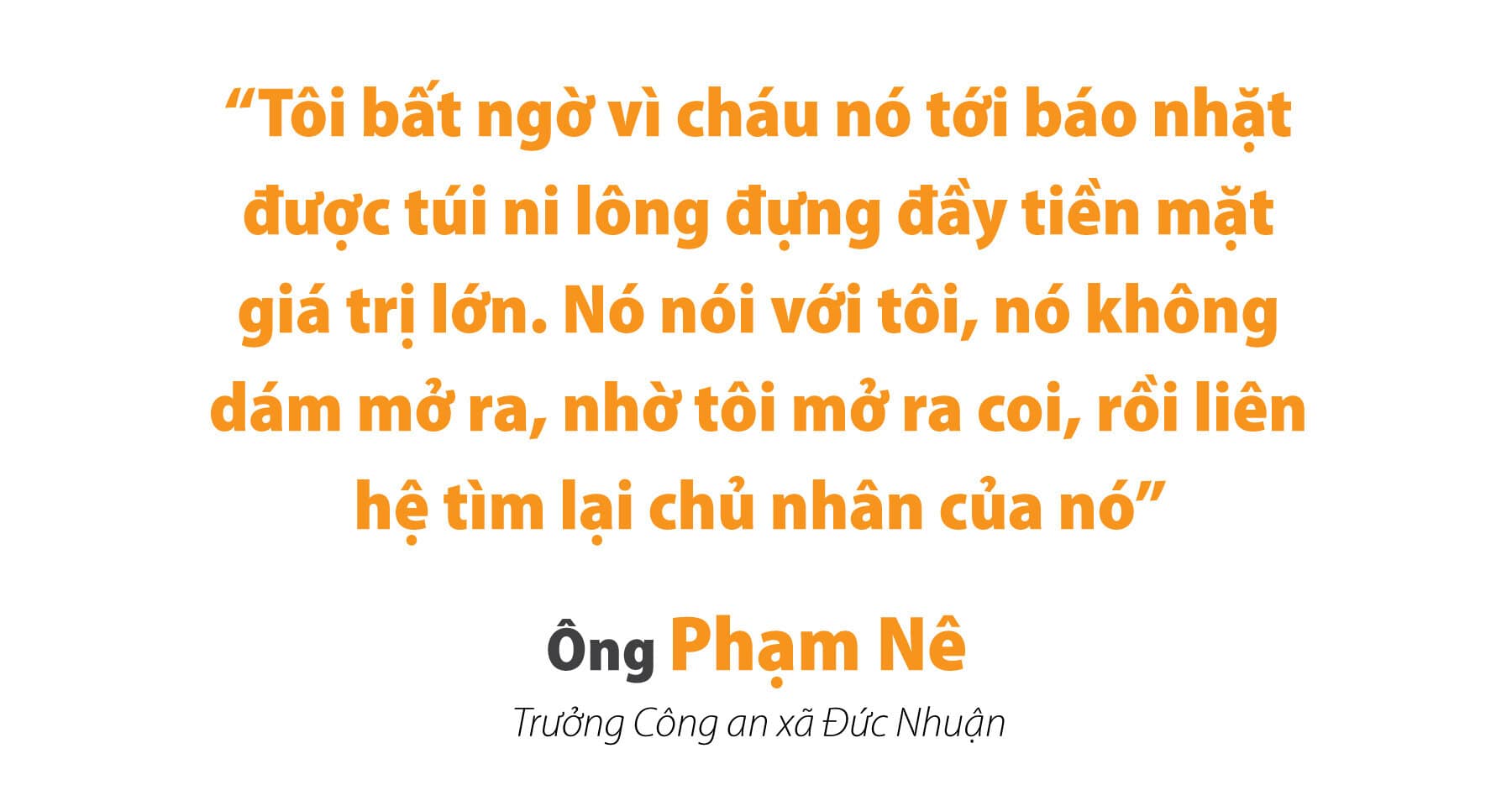 “Tôi bất ngờ vì cháu nó tới báo nhặt được túi ni lông đựng đầy tiền mặt giá trị lớn. Nó nói với tôi, nó không dám mở ra, nhờ tôi mở ra coi, rồi liên hệ tìm lại chủ nhân của nó”

Ông Phạm Nê

Trưởng Công an xã Đức Nhuận